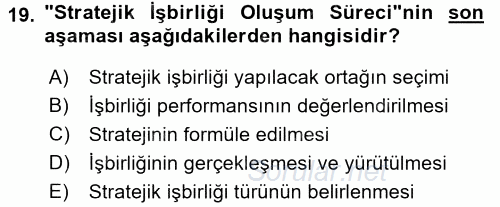 19. "Stratejik İşbirliği Oluşum Süreci"nin son aşaması aşağıdakilerden hangisidir?

A) Stratejik işbirliği yapılacak ortağın seçimi
B) İşbirliği performansının değerlendirilmesi
C) Stratejinin formüle edilmesi
D) İşbirliğinin gerçekleşmesi ve yürütülmesi
E) Stratejik işbirliği türünün belirlenmesi

Sorular.net